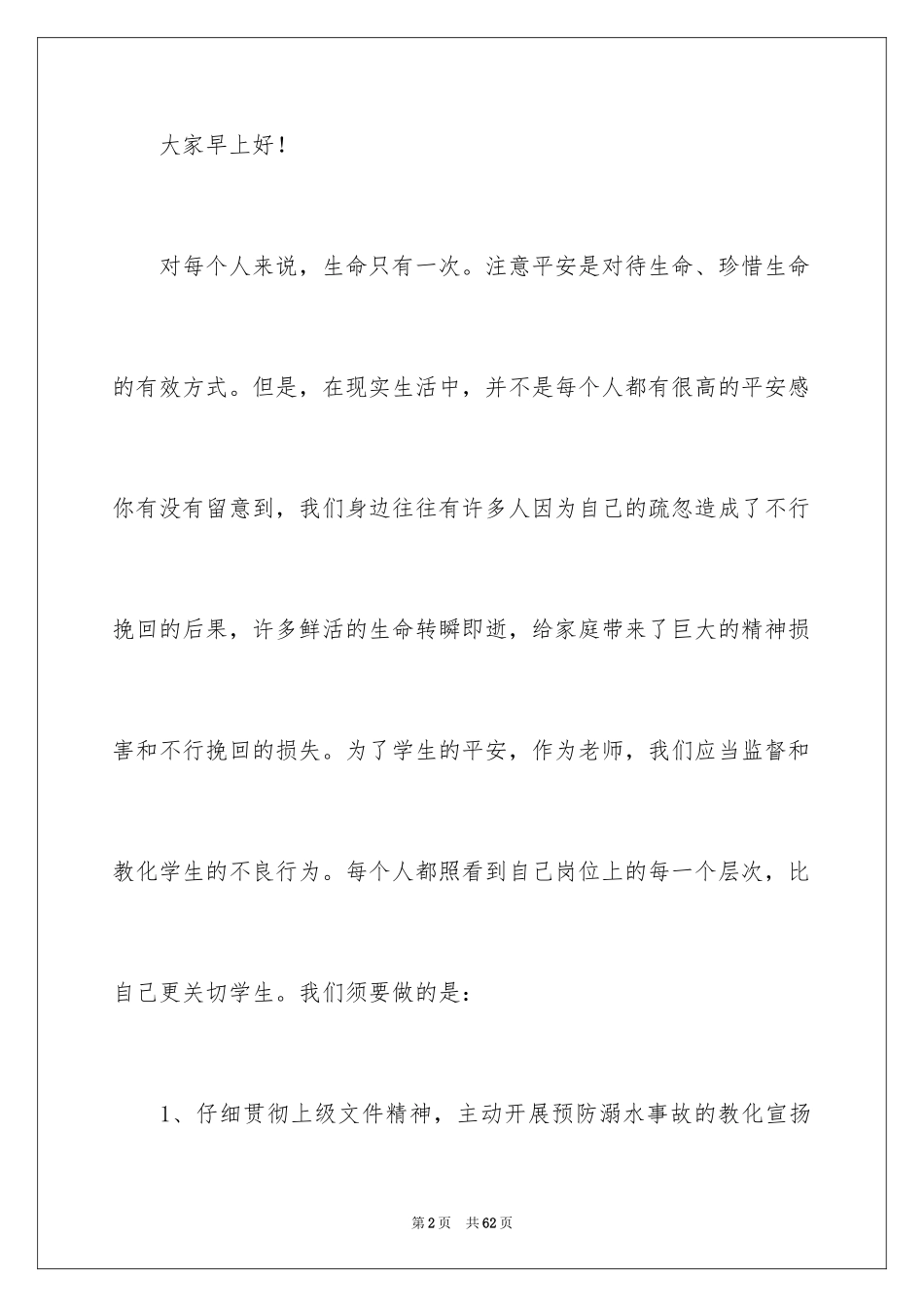 大家早上好！

对每个人来说，生命只有一次。注意平安是对待生命、珍惜生命的有效方式。但是，在现实生活中，并不是每个人都有很高的平安感你有没有留意到，我们身边往往有许多人因为自己的疏忽造成了不行挽回的后果，许多鲜活的生命转瞬即逝，给家庭带来了巨大的精神损害和不行挽回的损失。为了学生的平安，作为老师，我们应当监督和教化学生的不良行为。每个人都照看到自己岗位上的每一个层次，比自己更关切学生。我们须要做的是：

1、仔细贯彻上级文件精神，主动开展预防溺水事故的教化宣扬

第2页 共62页